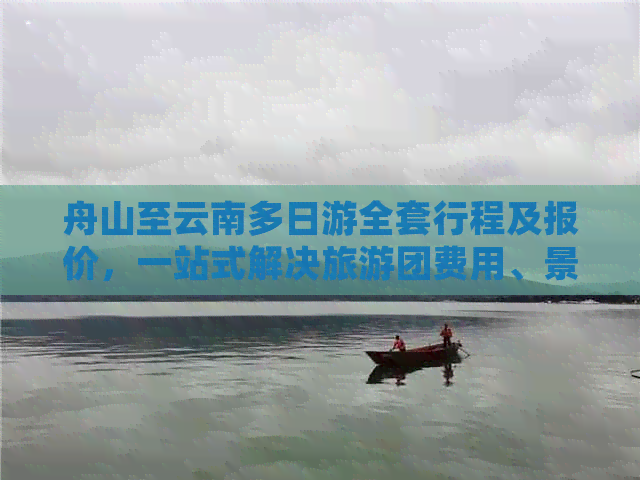 舟山至云南多日游全套行程及报价，一站式解决旅游团费用、景